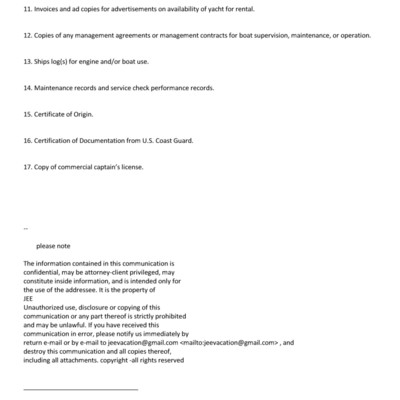 11. Invoices and ad copies for advertisements on availability of yacht for rental.

12. Copies of any management agreements or management contracts for boat supervision, maintenance, or operation.

13. Ships log(s) for engine and/or boat use.

14. Maintenance records and service check performance records.

15. Certificate of Origin.

16. Certification of Documentation from U.S. Coast Guard.

17. Copy of commercial captain's license.

--

please note

The information contained in this communication is confidential, may be attorney-client privileged, may constitute inside information, and is intended only for the use of the addressee. It is the property of
JEE
Unauthorized use, disclosure or copying of this communication or any part thereof is strictly prohibited and may be unlawful. If you have received this communication in error, please notify us immediately by return e-mail or by e-mail to jeevacation@gmail.com <mailto:jeevacation@gmail.com> , and destroy this communication and all copies thereof, including all attachments. copyright -all rights reserved